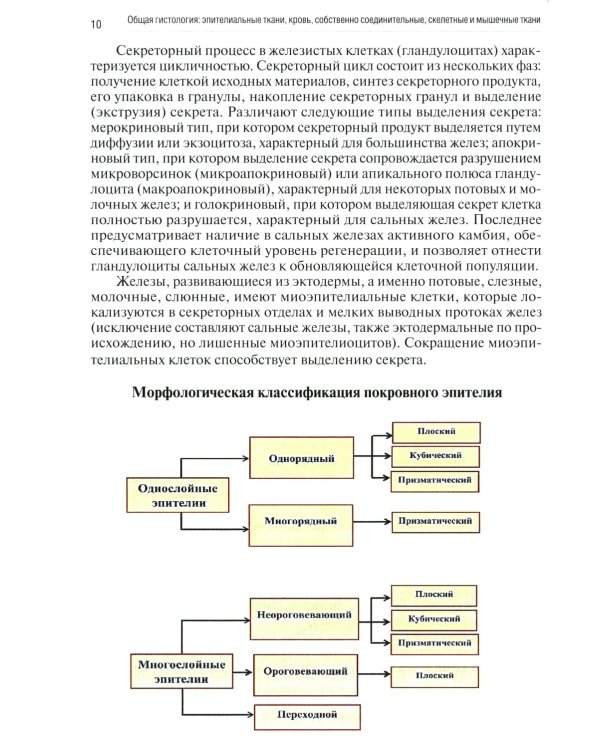 10 Общая гистология: эпителиальные ткани, кровь, собственно соединительные, скелетные и мышечные ткани

Секреторный процесс в железистых клетках (гландулоцитах) характеризуется цикличностью. Секреторный цикл состоит из нескольких фаз: получение клеткой исходных материалов, синтез секреторного продукта, его упаковка в гранулы, накопление секреторных гранул и выделение (экструзия) секрета. Различают следующие типы выделения секрета: мерокриновый тип, при котором секреторный продукт выделяется путем диффузии или экзоцитоза, характерный для большинства желез; апокриновый тип, при котором выделение секрета сопровождается разрушением микроворсинок (микроапокриновый) или апикального полюса гландулоцита (макроапокриновый), характерный для некоторых потовых и молочных желез; и голокриновый, при котором выделяющая секрет клетка полностью разрушается, характерный для сальных желез. Последнее предусматривает наличие в сальных железах активного камбия, обеспечивающего клеточный уровень регенерации, и позволяет отнести гландулоциты сальных желез к обновляющейся клеточной популяции.

Железы, развивающиеся из эктодермы, а именно потовые, слезные, молочные, слюнные, имеют миоэпителиальные клетки, которые локализуются в секреторных отделах и мелких выводных протоках желез (исключение составляют сальные железы, также эктодермальные по происхождению, но лишенные миоэпителиоцитов). Сокращение миоэпителиальных клеток способствует выделению секрета.

Морфологическая классификация покровного эпителия

Однослойные эпителии

Однорядный

Плоский

Кубический

Призматический

Многорядный

Призматический

Многослойные эпителии

Неороговевающий

Плоский

Кубический

Призматический

Ороговевающий

Плоский

Переходной